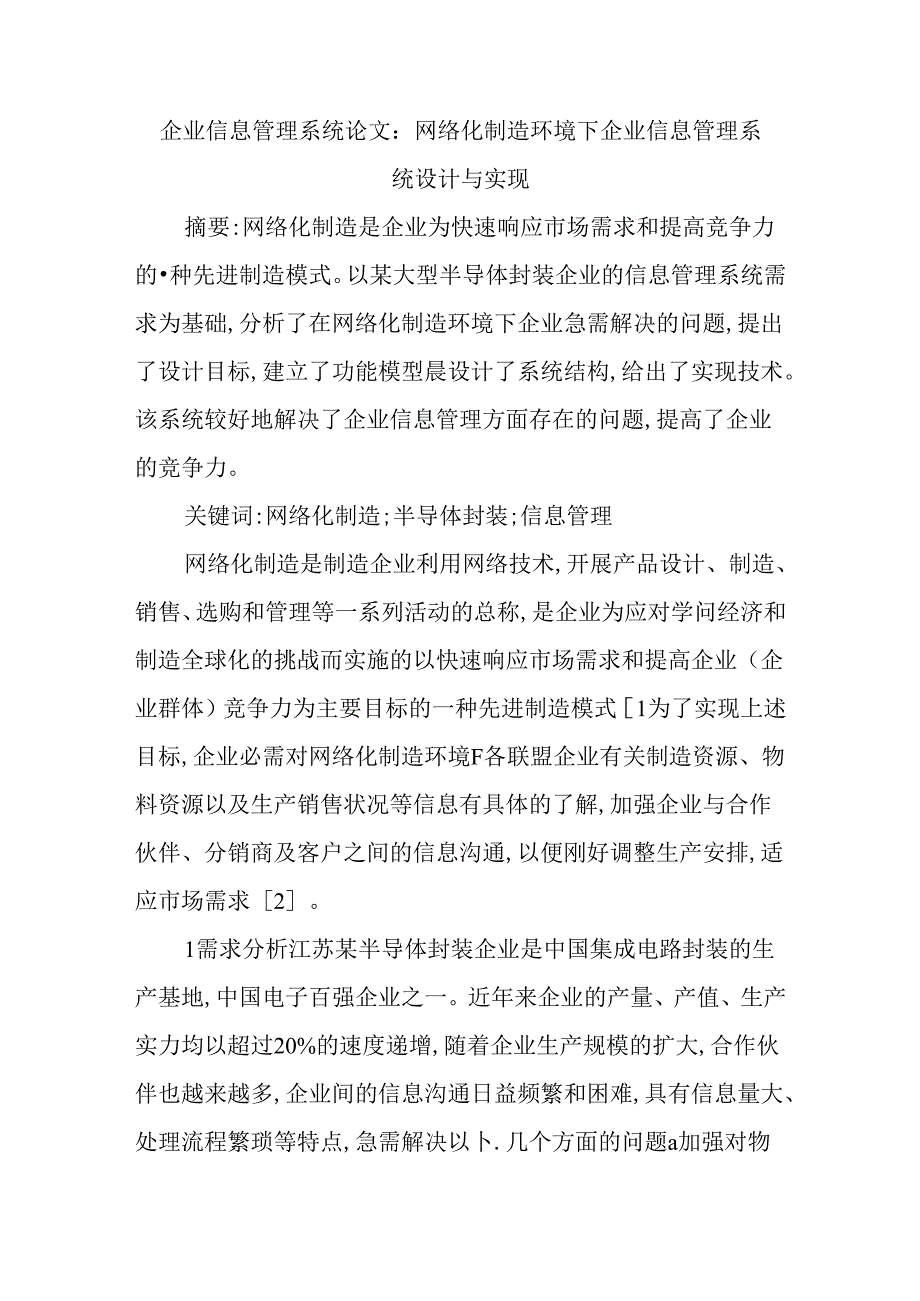 企业信息管理系统论文：网络化制造环境下企业信息管理系统设计与实现

摘要:网络化制造是企业为快速响应市场需求和提高竞争力的•种先进制造模式。以某大型半导体封装企业的信息管理系统需求为基础,分析了在网络化制造环境下企业急需解决的问题,提出了设计目标,建立了功能模型晨设计了系统结构,给出了实现技术。该系统较好地解决了企业信息管理方面存在的问题,提高了企业的竞争力。

关键词:网络化制造;半导体封装;信息管理

网络化制造是制造企业利用网络技术,开展产品设计、制造、销售、选购和管理等一系列活动的总称,是企业为应对学问经济和制造全球化的挑战而实施的以快速响应市场需求和提高企业（企业群体）竞争力为主要目标的一种先进制造模式［1为了实现上述目标,企业必需对网络化制造环境F各联盟企业有关制造资源、物料资源以及生产销售状况等信息有具体的了解,加强企业与合作伙伴、分销商及客户之间的信息沟通,以便刚好调整生产安排,适应市场需求［2］。

1需求分析江苏某半导体封装企业是中国集成电路封装的生产基地,中国电子百强企业之一。近年来企业的产量、产值、生产实力均以超过20%的速度递增,随着企业生产规模的扩大,合作伙伴也越来越多,企业间的信息沟通日益频繁和困难,具有信息量大、处理流程繁琐等特点,急需解决以卜.几个方面的问题a加强对物